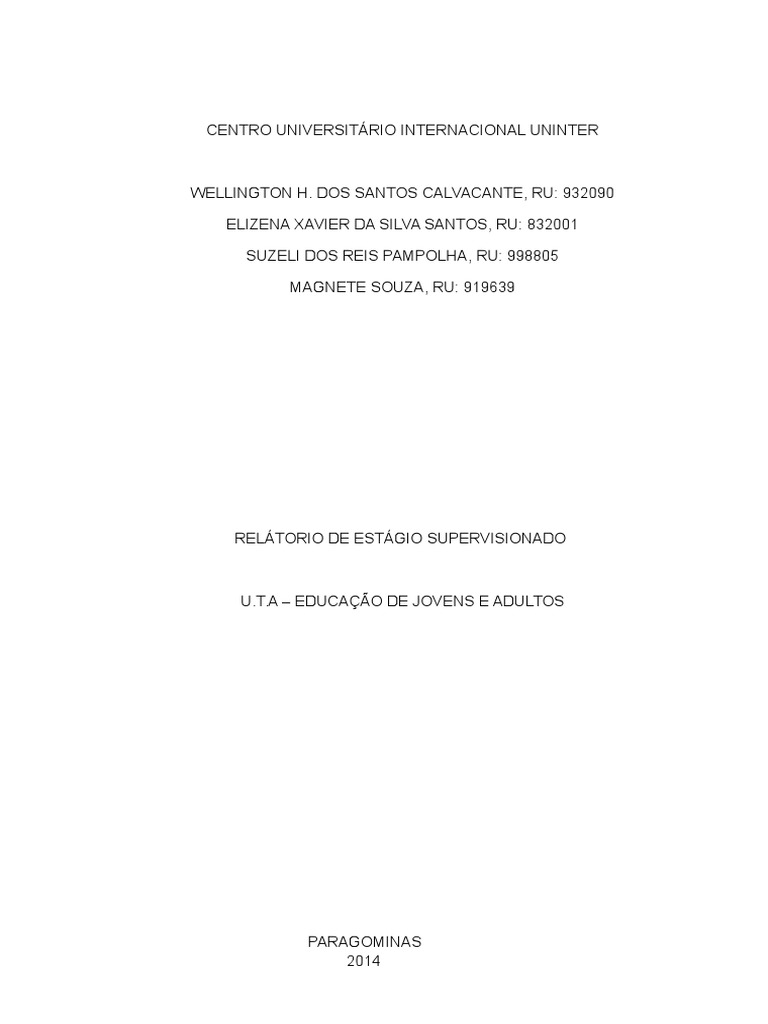 CENTRO UNIVERSITÁRIO INTERNACIONAL UNINTER

WELLINGTON H. DOS SANTOS CALVACANTE, RU: 932090
ELIZENA XAVIER DA SILVA SANTOS, RU: 832001
SUZELI DOS REIS PAMPOLHA, RU: 998805
MAGNETE SOUZA, RU: 919639

RELÁTORIO DE ESTÁGIO SUPERVISIONADO

U.T.A – EDUCAÇÃO DE JOVENS E ADULTOS

PARAGOMINAS
2014